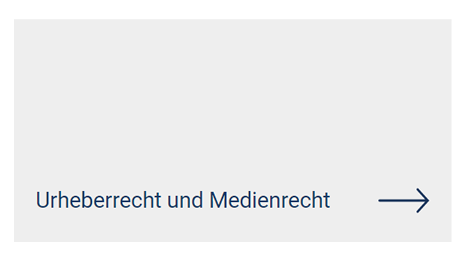 Urheberrecht und Medienrecht